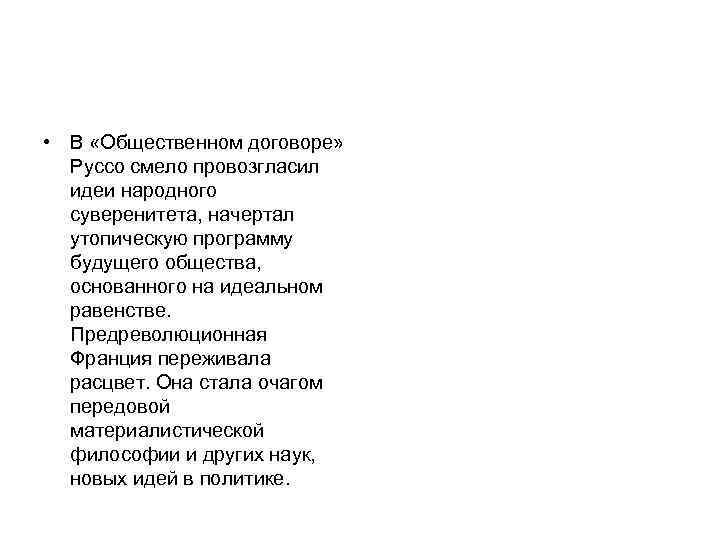 • В «Общественном договоре» Руссо смело провозгласил идеи народного суверенитета, начертал утопическую программу будущего общества, основанного на идеальном равенстве. Предреволюционная Франция переживала расцвет. Она стала очагом передовой материалистической философии и других наук, новых идей в политике.